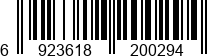 6 923618 200294